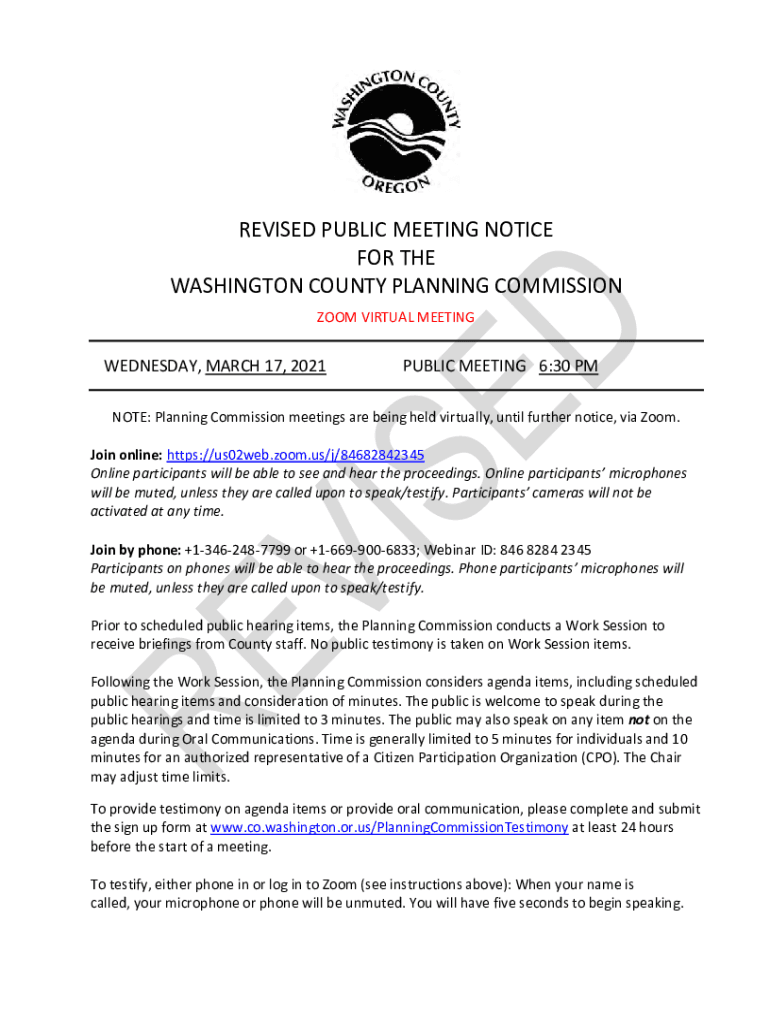 WASHINGTON COUNTY
OREGON

REVISED PUBLIC MEETING NOTICE
FOR THE
WASHINGTON COUNTY PLANNING COMMISSION

ZOOM VIRTUAL MEETING

WEDNESDAY, MARCH 17, 2021 PUBLIC MEETING 6:30 PM

NOTE: Planning Commission meetings are being held virtually, until further notice, via Zoom.

Join online: https://us02web.zoom.us/j/84682842345
Online participants will be able to see and hear the proceedings. Online participants' microphones will be muted, unless they are called upon to speak/testify. Participants' cameras will not be activated at any time.

Join by phone: +1-346-248-7799 or +1-669-900-6833; Webinar ID: 846 8284 2345
Participants on phones will be able to hear the proceedings. Phone participants' microphones will be muted, unless they are called upon to speak/testify.

Prior to scheduled public hearing items, the Planning Commission conducts a Work Session to receive briefings from County staff. No public testimony is taken on Work Session items.

Following the Work Session, the Planning Commission considers agenda items, including scheduled public hearing items and consideration of minutes. The public is welcome to speak during the public hearings and time is limited to 3 minutes. The public may also speak on any item not on the agenda during Oral Communications. Time is generally limited to 5 minutes for individuals and 10 minutes for an authorized representative of a Citizen Participation Organization (CPO). The Chair may adjust time limits.

To provide testimony on agenda items or provide oral communication, please complete and submit the sign up form at www.co.washington.or.us/PlanningCommissionTestimony at least 24 hours before the start of a meeting.

To testify, either phone in or log in to Zoom (see instructions above): When your name is called, your microphone or phone will be unmuted. You will have five seconds to begin speaking.

REVISED